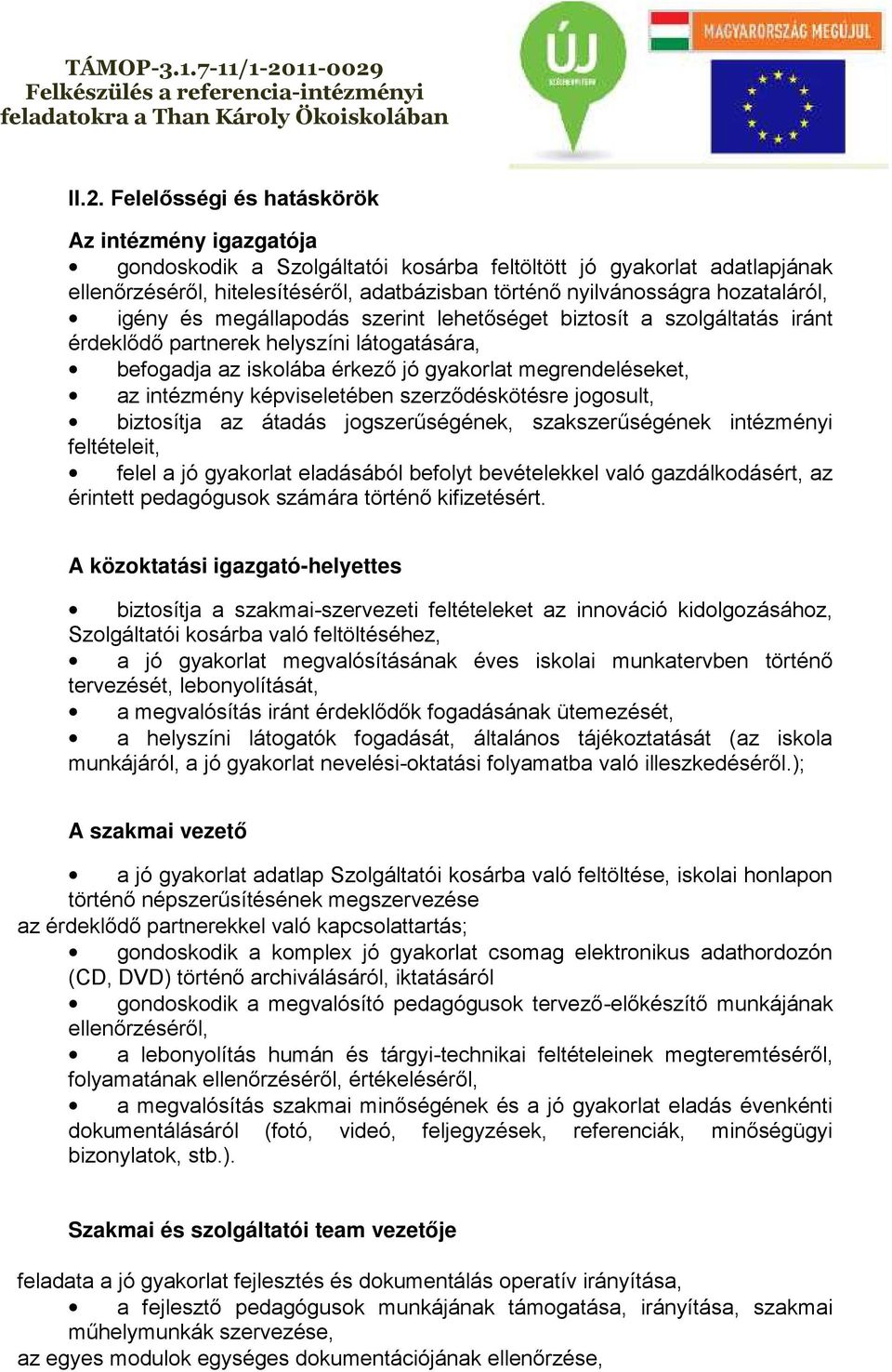 TÁMOP-3.1.7-11/1-2011-0029
Felkészülés a referencia-intézményi feladatokra a Than Károly Ökoiskolában

ÚJ SZÉCHENYI TERV

MAGYARORSZÁG MEGÚJUL

II.2. Felelősségi és hatáskörök

Az intézmény igazgatója
• gondoskodik a Szolgáltatói kosárba feltöltött jó gyakorlat adatlapjának ellenőrzéséről, hitelesítéséről, adatbázisban történő nyilvánosságra hozataláról,
• igény és megállapodás szerint lehetőséget biztosít a szolgáltatás iránt érdeklődő partnerek helyszíni látogatására,
• befogadja az iskolába érkező jó gyakorlat megrendeléseket,
• az intézmény képviseletében szerződéskötésre jogosult,
• biztosítja az átadás jogszerűségének, szakszerűségének intézményi feltételeit,
• felel a jó gyakorlat eladásából befolyt bevételekkel való gazdálkodásért, az érintett pedagógusok számára történő kifizetésért.

A közoktatási igazgató-helyettes
• biztosítja a szakmai-szervezeti feltételeket az innováció kidolgozásához, Szolgáltatói kosárba való feltöltéséhez,
• a jó gyakorlat megvalósításának éves iskolai munkatervben történő tervezését, lebonyolítását,
• a megvalósítás iránt érdeklődők fogadásának ütemezését,
• a helyszíni látogatók fogadását, általános tájékoztatását (az iskola munkájáról, a jó gyakorlat nevelési-oktatási folyamatba való illeszkedéséről.);

A szakmai vezető
• a jó gyakorlat adatlap Szolgáltatói kosárba való feltöltése, iskolai honlapon történő népszerűsítésének megszervezése
az érdeklődő partnerekkel való kapcsolattartás;
• gondoskodik a komplex jó gyakorlat csomag elektronikus adathordozón (CD, DVD) történő archiválásáról, iktatásáról
• gondoskodik a megvalósító pedagógusok tervező-előkészítő munkájának ellenőrzéséről,
• a lebonyolítás humán és tárgyi-technikai feltételeinek megteremtéséről, folyamatának ellenőrzéséről, értékeléséről,
• a megvalósítás szakmai minőségének és a jó gyakorlat eladás évenkénti dokumentálásáról (fotó, videó, feljegyzések, referenciák, minőségügyi bizonylatok, stb.).

Szakmai és szolgáltatói team vezetője

feladata a jó gyakorlat fejlesztés és dokumentálás operatív irányítása,
• a fejlesztő pedagógusok munkájának támogatása, irányítása, szakmai műhelymunkák szervezése,
az egyes modulok egységes dokumentációjának ellenőrzése,